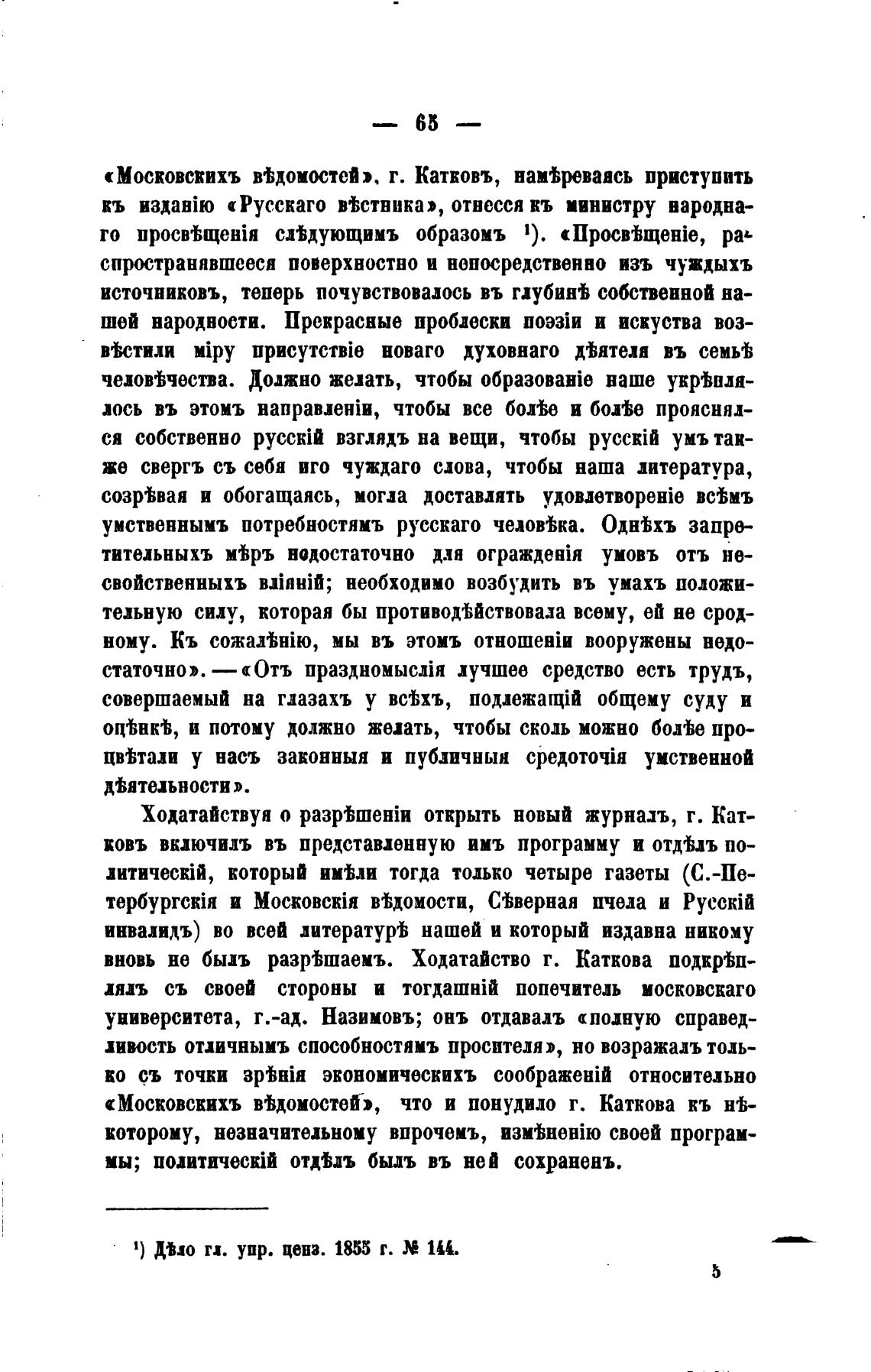 — 65 —

«Московскихъ вѣдомостей», г. Катковъ, намѣреваясь приступить къ изданію «Русскаго вѣстника», отнесся къ министру народнаго просвѣщенія слѣдующимъ образомъ ¹). «Просвѣщеніе, распространявшееся поверхностно и непосредственно изъ чуждыхъ источниковъ, теперь почувствовалось въ глубинѣ собственной нашей народности. Прекрасные проблески поэзіи и искуства возвѣстили міру присутствіе новаго духовнаго дѣятеля въ семьѣ человѣчества. Должно желать, чтобы образованіе наше укрѣплялось въ этомъ направленіи, чтобы все болѣе и болѣе прояснялся собственно русскій взглядъ на вещи, чтобы русскій умъ также свергъ съ себя иго чуждаго слова, чтобы наша литература, созрѣвая и обогащаясь, могла доставлять удовлетвореніе всѣмъ умственнымъ потребностямъ русскаго человѣка. Однѣхъ запретительныхъ мѣръ недостаточно для огражденія умовъ отъ несвойственныхъ вліяній; необходимо возбудить въ умахъ положительную силу, которая бы противодѣйствовала всему, ей не сродному. Къ сожалѣнію, мы въ этомъ отношеніи вооружены недостаточно». — «Отъ праздномыслія лучшее средство есть трудъ, совершаемый на глазахъ у всѣхъ, подлежащій общему суду и оцѣнкѣ, и потому должно желать, чтобы сколь можно болѣе процвѣтали у насъ законныя и публичныя средоточія умственной дѣятельности».

Ходатайствуя о разрѣшеніи открыть новый журналъ, г. Катковъ включилъ въ представленную имъ программу и отдѣлъ политическій, который имѣли тогда только четыре газеты (С.-Петербургскія и Московскія вѣдомости, Сѣверная пчела и Русскій инвалидъ) во всей литературѣ нашей и который издавна никому вновь не былъ разрѣшаемъ. Ходатайство г. Каткова подкрѣплялъ съ своей стороны и тогдашній попечитель московскаго университета, г.-ад. Назимовъ; онъ отдавалъ «полную справедливость отличнымъ способностямъ просителя», но возражалъ только съ точки зрѣнія экономическихъ соображеній относительно «Московскихъ вѣдомостей», что и понудило г. Каткова къ нѣкоторому, незначительному впрочемъ, измѣненію своей программы; политическій отдѣлъ былъ въ ней сохраненъ.

¹) Дѣло гл. упр. ценз. 1855 г. № 144.

5